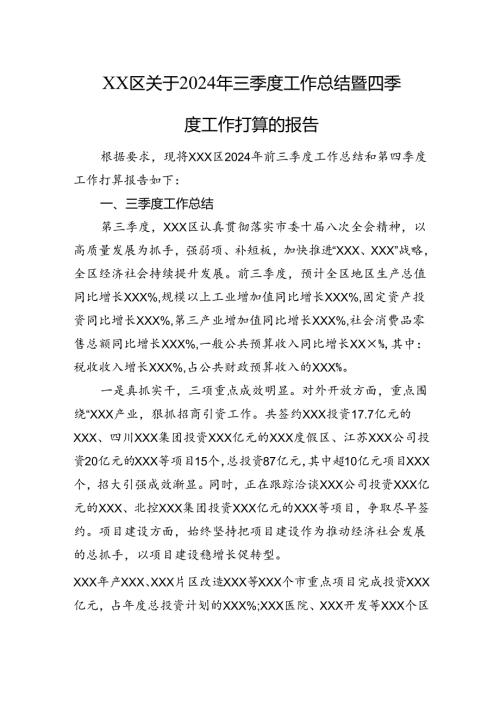 XX区关于2024年三季度工作总结暨四季度工作打算的报告

根据要求，现将XXX区2024年前三季度工作总结和第四季度工作打算报告如下：

一、三季度工作总结

第三季度，XXX区认真贯彻落实市委十届八次全会精神，以高质量发展为抓手，强弱项、补短板，加快推进“XXX、XXX”战略，全区经济社会持续提升发展。前三季度，预计全区地区生产总值同比增长XXX%,规模以上工业增加值同比增长XXX%,固定资产投资同比增长XXX%,第三产业增加值同比增长XXX%,社会消费品零售总额同比增长XXX%,一般公共预算收入同比增长XX×%,其中：税收收入增长XXX%,占公共财政预算收入的XXX%。

一是真抓实干，三项重点成效明显。对外开放方面，重点围绕“XXX产业，狠抓招商引资工作。共签约XXX投资17.7亿元的XXX、四川XXX集团投资XXX亿元的XXX度假区、江苏XXX公司投资20亿元的XXX等项目15个，总投资87亿元，其中超10亿元项目XXX个，招大引强成效渐显。同时，正在跟踪洽谈XXX公司投资XXX亿元的XXX、北控XXX集团投资XXX亿元的XXX等项目，争取尽早签约。项目建设方面，始终坚持把项目建设作为推动经济社会发展的总抓手，以项目建设稳增长促转型。

XXX年产XXX、XXX片区改造XXX等XXX个市重点项目完成投资XXX亿元，占年度总投资计划的XXX%;XXX医院、XXX开发等XXX个区